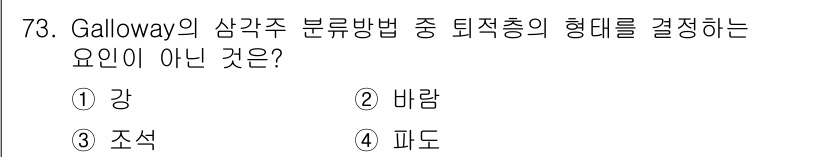 73. Galloway의 삼각주 분류방법 중 퇴적층의 형태를 결정하는 요인이 아닌 것은?

① 강
② 바람
③ 조석
④ 파도